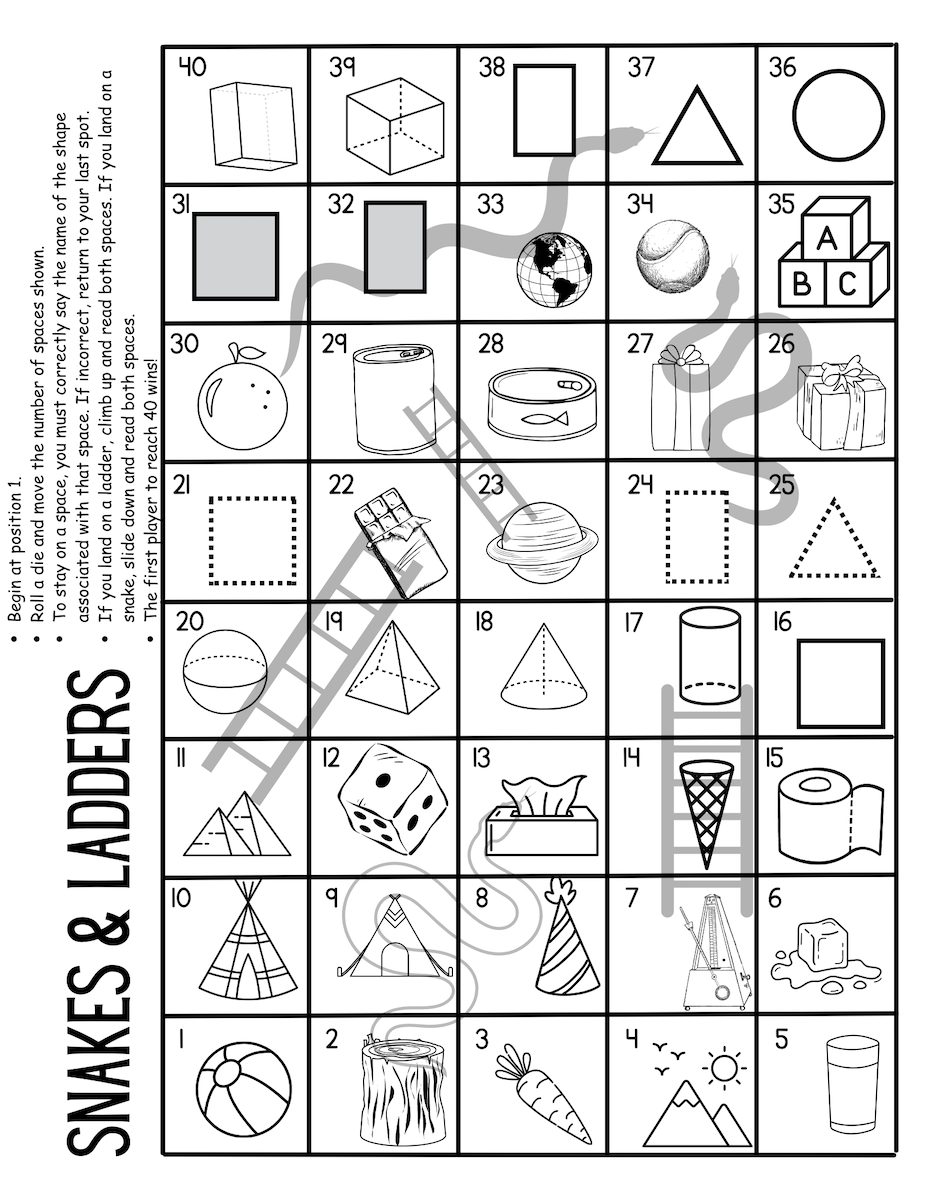 SNAKES & LADDERS

• Begin at position 1.
• Roll a die and move the number of spaces shown.
• To stay on a space, you must correctly say the name of the shape associated with that space. If incorrect, return to your last spot.
• If you land on a ladder, climb up and read both spaces. If you land on a snake, slide down and read both spaces.
• The first player to reach 40 wins!

| 40 | 39 | 38 | 37 | 36 |
|---|---|---|---|---|
| 31 | 32 | 33 | 34 | 35 A B C |
| 30 | 29 | 28 | 27 | 26 |
| 21 | 22 | 23 | 24 | 25 |
| 20 | 19 | 18 | 17 | 16 |
| 11 | 12 | 13 | 14 | 15 |
| 10 | 9 | 8 | 7 | 6 |
| 1 | 2 | 3 | 4 | 5 |